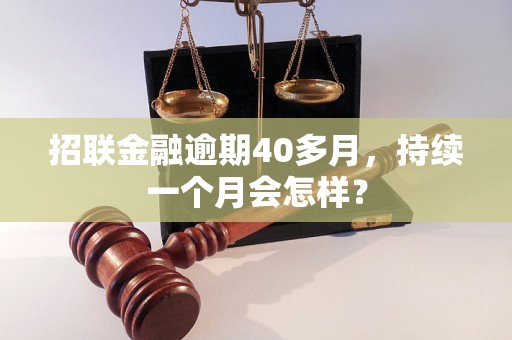 招联金融逾期40多月，持续一个月会怎样？